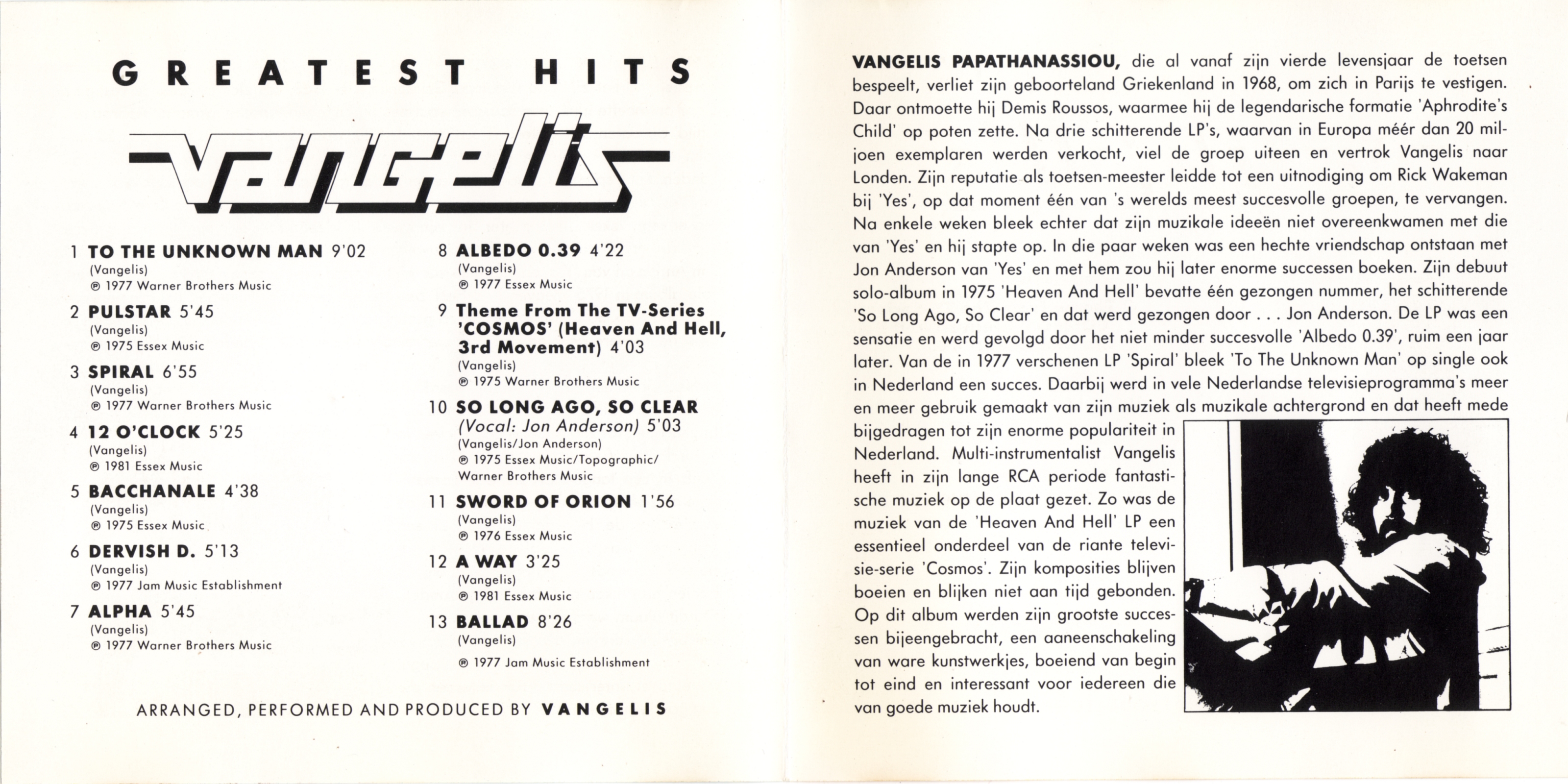 GREATEST HITS

Vangelis

1 TO THE UNKNOWN MAN 9'02
(Vangelis)
℗ 1977 Warner Brothers Music

2 PULSTAR 5'45
(Vangelis)
℗ 1975 Essex Music

3 SPIRAL 6'55
(Vangelis)
℗ 1977 Warner Brothers Music

4 12 O'CLOCK 5'25
(Vangelis)
℗ 1981 Essex Music

5 BACCHANALE 4'38
(Vangelis)
℗ 1975 Essex Music

6 DERVISH D. 5'13
(Vangelis)
℗ 1977 Jam Music Establishment

7 ALPHA 5'45
(Vangelis)
℗ 1977 Warner Brothers Music

8 ALBEDO 0.39 4'22
(Vangelis)
℗ 1977 Essex Music

9 Theme From The TV-Series 'COSMOS' (Heaven And Hell, 3rd Movement) 4'03
(Vangelis)
℗ 1975 Warner Brothers Music

10 SO LONG AGO, SO CLEAR
(Vocal: Jon Anderson) 5'03
(Vangelis/Jon Anderson)
℗ 1975 Essex Music/Topographic/Warner Brothers Music

11 SWORD OF ORION 1'56
(Vangelis)
℗ 1976 Essex Music

12 A WAY 3'25
(Vangelis)
℗ 1981 Essex Music

13 BALLAD 8'26
(Vangelis)
℗ 1977 Jam Music Establishment

ARRANGED, PERFORMED AND PRODUCED BY VANGELIS

VANGELIS PAPATHANASSIOU, die al vanaf zijn vierde levensjaar de toetsen bespeelt, verliet zijn geboorteland Griekenland in 1968, om zich in Parijs te vestigen. Daar ontmoette hij Demis Roussos, waarmee hij de legendarische formatie 'Aphrodite's Child' op poten zette. Na drie schitterende LP's, waarvan in Europa méér dan 20 miljoen exemplaren werden verkocht, viel de groep uiteen en vertrok Vangelis naar Londen. Zijn reputatie als toetsen-meester leidde tot een uitnodiging om Rick Wakeman bij 'Yes', op dat moment één van 's werelds meest succesvolle groepen, te vervangen. Na enkele weken bleek echter dat zijn muzikale ideeën niet overeenkwamen met die van 'Yes' en hij stapte op. In die paar weken was een hechte vriendschap ontstaan met Jon Anderson van 'Yes' en met hem zou hij later enorme successen boeken. Zijn debuut solo-album in 1975 'Heaven And Hell' bevatte één gezongen nummer, het schitterende 'So Long Ago, So Clear' en dat werd gezongen door . . . Jon Anderson. De LP was een sensatie en werd gevolgd door het niet minder succesvolle 'Albedo 0.39', ruim een jaar later. Van de in 1977 verschenen LP 'Spiral' bleek 'To The Unknown Man' op single ook in Nederland een succes. Daarbij werd in vele Nederlandse televisieprogramma's meer en meer gebruik gemaakt van zijn muziek als muzikale achtergrond en dat heeft mede bijgedragen tot zijn enorme populariteit in Nederland. Multi-instrumentalist Vangelis heeft in zijn lange RCA periode fantastische muziek op de plaat gezet. Zo was de muziek van de 'Heaven And Hell' LP een essentieel onderdeel van de riante televisie-serie 'Cosmos'. Zijn komposities blijven boeien en blijken niet aan tijd gebonden. Op dit album werden zijn grootste successen bijeengebracht, een aaneenschakeling van ware kunstwerkjes, boeiend van begin tot eind en interessant voor iedereen die van goede muziek houdt.